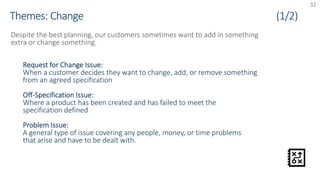 32

Themes: Change (1/2)

Despite the best planning, our customers sometimes want to add in something extra or change something.

Request for Change Issue:
When a customer decides they want to change, add, or remove something from an agreed specification

Off-Specification Issue:
Where a product has been created and has failed to meet the specification defined

Problem Issue:
A general type of issue covering any people, money, or time problems that arise and have to be dealt with.